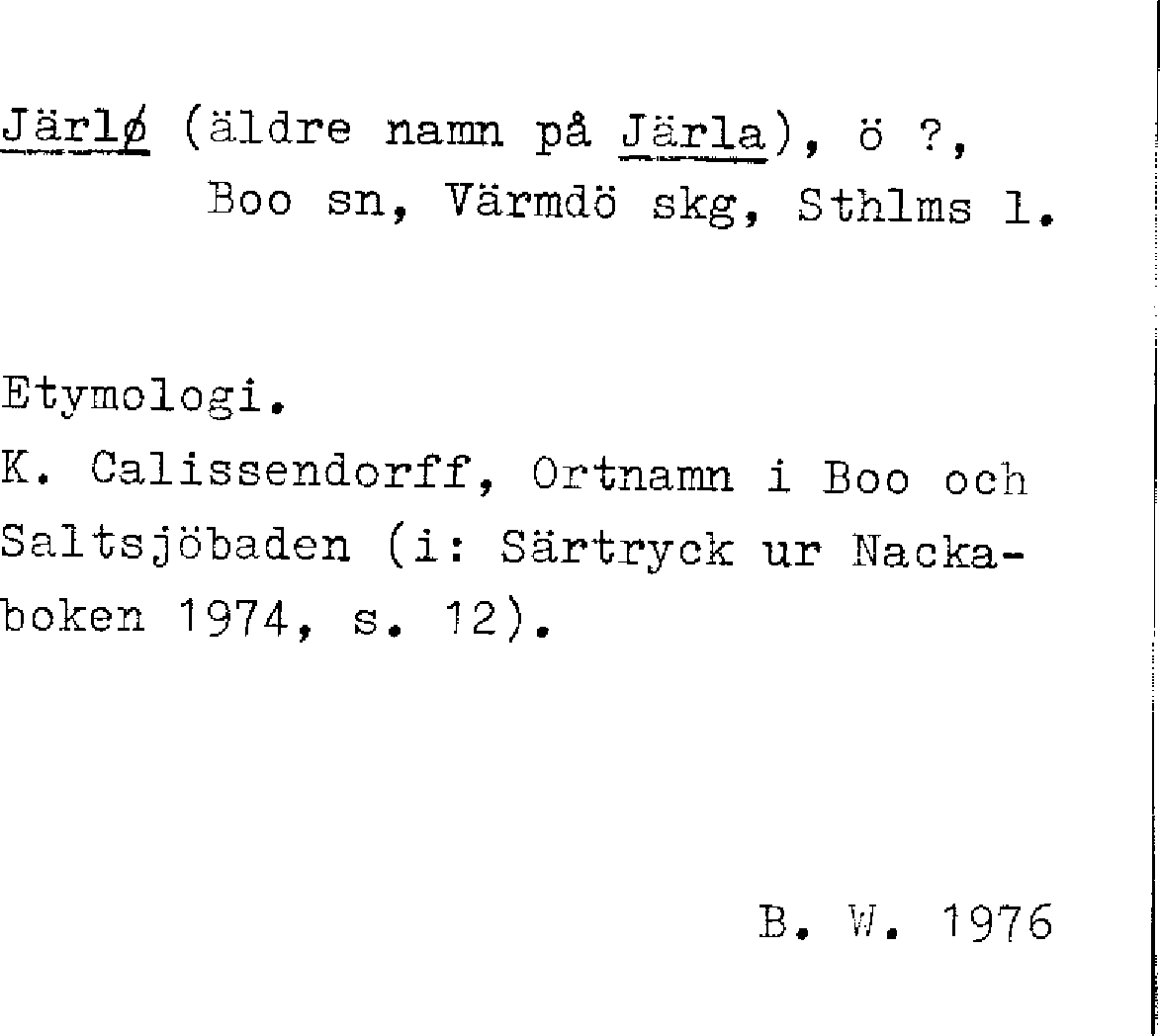 Järlø (äldre namn på Järla), ö ?, Boo sn, Värmdö skg, Sthlms l.

Etymologi.
K. Calissendorff, Ortnamn i Boo och Saltsjöbaden (i: Särtryck ur Nackaboken 1974, s. 12).

B. W. 1976